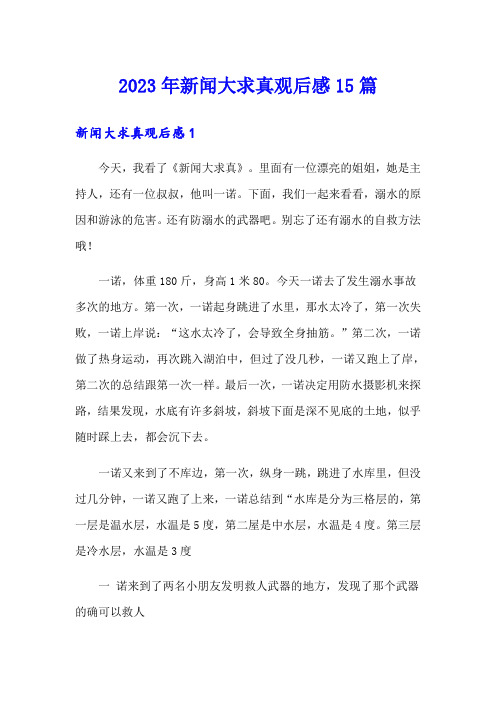 2023年新闻大求真观后感15篇

新闻大求真观后感1

今天，我看了《新闻大求真》。里面有一位漂亮的姐姐，她是主持人，还有一位叔叔，他叫一诺。下面，我们一起来看看，溺水的原因和游泳的危害。还有防溺水的武器吧。别忘了还有溺水的自救方法哦！

一诺，体重180斤，身高1米80。今天一诺去了发生溺水事故多次的地方。第一次，一诺起身跳进了水里，那水太冷了，第一次失败，一诺上岸说：“这水太冷了，会导致全身抽筋。”第二次，一诺做了热身运动，再次跳入湖泊中，但过了没几秒，一诺又跑上了岸，第二次的总结跟第一次一样。最后一次，一诺决定用防水摄影机来探路，结果发现，水底有许多斜坡，斜坡下面是深不见底的土地，似乎随时踩上去，都会沉下去。

一诺又来到了不库边，第一次，纵身一跳，跳进了水库里，但没过几分钟，一诺又跑了上来，一诺总结到“水库是分为三格层的，第一层是温水层，水温是5度，第二屋是中水层，水温是4度。第三层是冷水层，水温是3度

一 诺来到了两名小朋友发明救人武器的地方，发现了那个武器的确可以救人